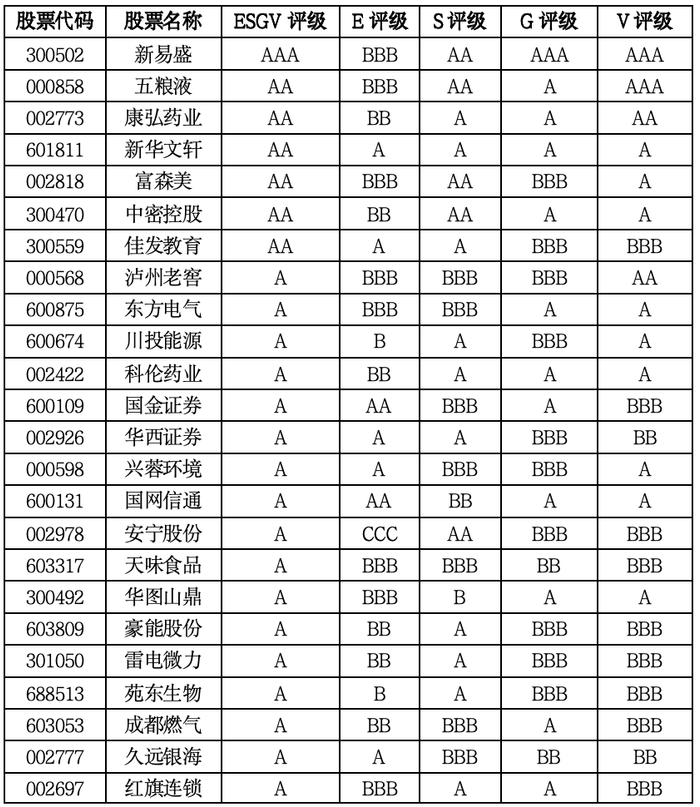 | 股票代码 | 股票名称 | ESGV 评级 | E 评级 | S 评级 | G 评级 | V 评级 |
|---|---|---|---|---|---|---|
| 300502 | 新易盛 | AAA | BBB | AA | AAA | AAA |
| 000858 | 五粮液 | AA | BBB | AA | A | AAA |
| 002773 | 康弘药业 | AA | BB | A | A | AA |
| 601811 | 新华文轩 | AA | A | A | A | A |
| 002818 | 富森美 | AA | BBB | AA | BBB | A |
| 300470 | 中密控股 | AA | BB | AA | A | A |
| 300559 | 佳发教育 | AA | A | A | BBB | BBB |
| 000568 | 泸州老窖 | A | BBB | BBB | BBB | AA |
| 600875 | 东方电气 | A | BBB | BBB | A | A |
| 600674 | 川投能源 | A | B | A | BBB | A |
| 002422 | 科伦药业 | A | BB | A | A | A |
| 600109 | 国金证券 | A | AA | BBB | A | BBB |
| 002926 | 华西证券 | A | A | A | BBB | BB |
| 000598 | 兴蓉环境 | A | A | BBB | BBB | A |
| 600131 | 国网信通 | A | AA | BB | A | A |
| 002978 | 安宁股份 | A | CCC | AA | BBB | BBB |
| 603317 | 天味食品 | A | BBB | BBB | BB | BBB |
| 300492 | 华图山鼎 | A | BBB | B | A | A |
| 603809 | 豪能股份 | A | BB | A | BBB | BBB |
| 301050 | 雷电微力 | A | BB | A | BBB | BBB |
| 688513 | 苑东生物 | A | B | A | BBB | BBB |
| 603053 | 成都燃气 | A | BB | BBB | A | BBB |
| 002777 | 久远银海 | A | A | BBB | BB | BB |
| 002697 | 红旗连锁 | A | BBB | A | A | BBB |